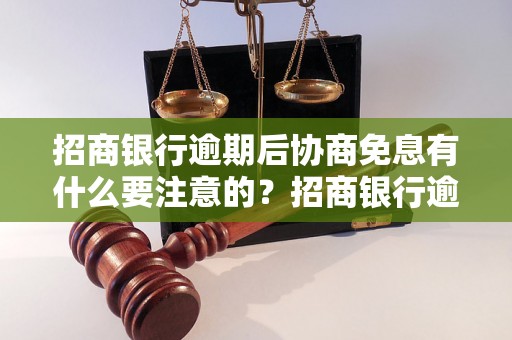 招商银行逾期后协商免息有什么要注意的？招商银行逾